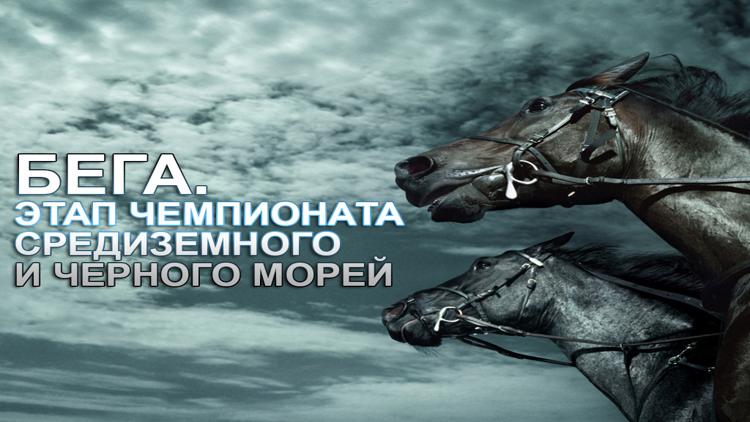 БЕГА.
ЭТАП ЧЕМПИОНАТА
СРЕДИЗЕМНОГО
И ЧЕРНОГО МОРЕЙ